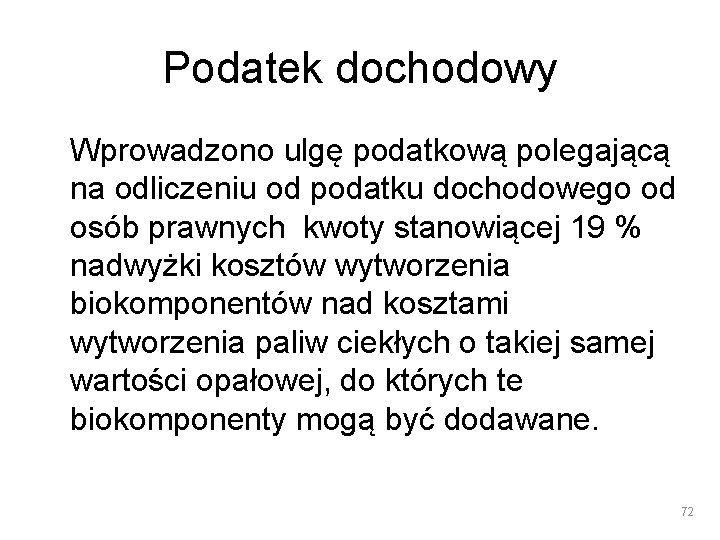 Podatek dochodowy

Wprowadzono ulgę podatkową polegającą na odliczeniu od podatku dochodowego od osób prawnych  kwoty stanowiącej 19 % nadwyżki kosztów wytworzenia biokomponentów nad kosztami wytworzenia paliw ciekłych o takiej samej wartości opałowej, do których te biokomponenty mogą być dodawane.

72